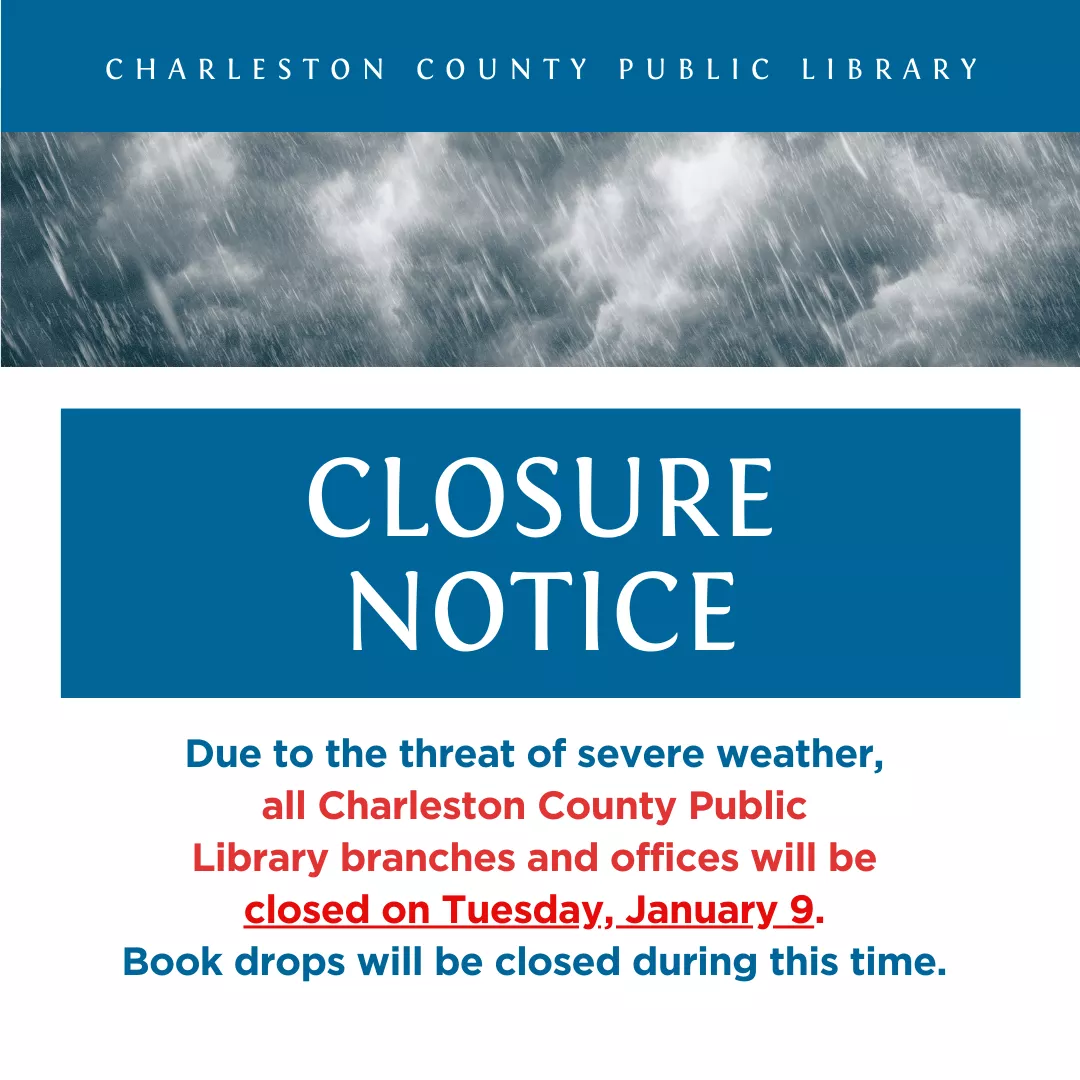 CHARLESTON COUNTY PUBLIC LIBRARY

CLOSURE
NOTICE

Due to the threat of severe weather, all Charleston County Public Library branches and offices will be closed on Tuesday, January 9. Book drops will be closed during this time.